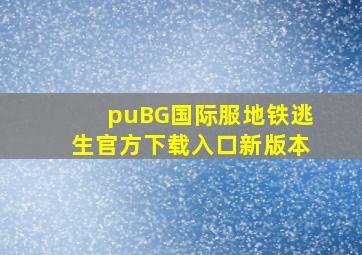 puBG国际服地铁逃生官方下载入口新版本